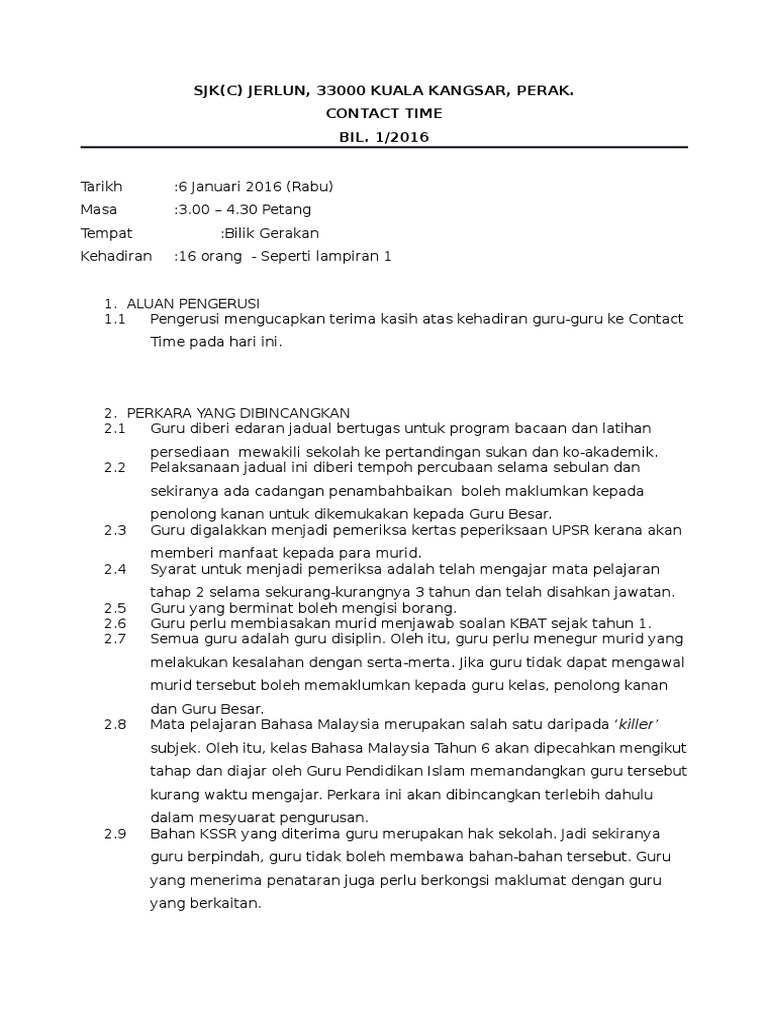 SJK(C) JERLUN, 33000 KUALA KANGSAR, PERAK.
CONTACT TIME
BIL. 1/2016

Tarikh :6 Januari 2016 (Rabu)
Masa :3.00 – 4.30 Petang
Tempat :Bilik Gerakan
Kehadiran :16 orang - Seperti lampiran 1

1. ALUAN PENGERUSI
1.1 Pengerusi mengucapkan terima kasih atas kehadiran guru-guru ke Contact Time pada hari ini.

2. PERKARA YANG DIBINCANGKAN
2.1 Guru diberi edaran jadual bertugas untuk program bacaan dan latihan persediaan mewakili sekolah ke pertandingan sukan dan ko-akademik.
2.2 Pelaksanaan jadual ini diberi tempoh percubaan selama sebulan dan sekiranya ada cadangan penambahbaikan boleh maklumkan kepada penolong kanan untuk dikemukakan kepada Guru Besar.
2.3 Guru digalakkan menjadi pemeriksa kertas peperiksaan UPSR kerana akan memberi manfaat kepada para murid.
2.4 Syarat untuk menjadi pemeriksa adalah telah mengajar mata pelajaran tahap 2 selama sekurang-kurangnya 3 tahun dan telah disahkan jawatan.
2.5 Guru yang berminat boleh mengisi borang.
2.6 Guru perlu membiasakan murid menjawab soalan KBAT sejak tahun 1.
2.7 Semua guru adalah guru disiplin. Oleh itu, guru perlu menegur murid yang melakukan kesalahan dengan serta-merta. Jika guru tidak dapat mengawal murid tersebut boleh memaklumkan kepada guru kelas, penolong kanan dan Guru Besar.
2.8 Mata pelajaran Bahasa Malaysia merupakan salah satu daripada 'killer' subjek. Oleh itu, kelas Bahasa Malaysia Tahun 6 akan dipecahkan mengikut tahap dan diajar oleh Guru Pendidikan Islam memandangkan guru tersebut kurang waktu mengajar. Perkara ini akan dibincangkan terlebih dahulu dalam mesyuarat pengurusan.
2.9 Bahan KSSR yang diterima guru merupakan hak sekolah. Jadi sekiranya guru berpindah, guru tidak boleh membawa bahan-bahan tersebut. Guru yang menerima penataran juga perlu berkongsi maklumat dengan guru yang berkaitan.